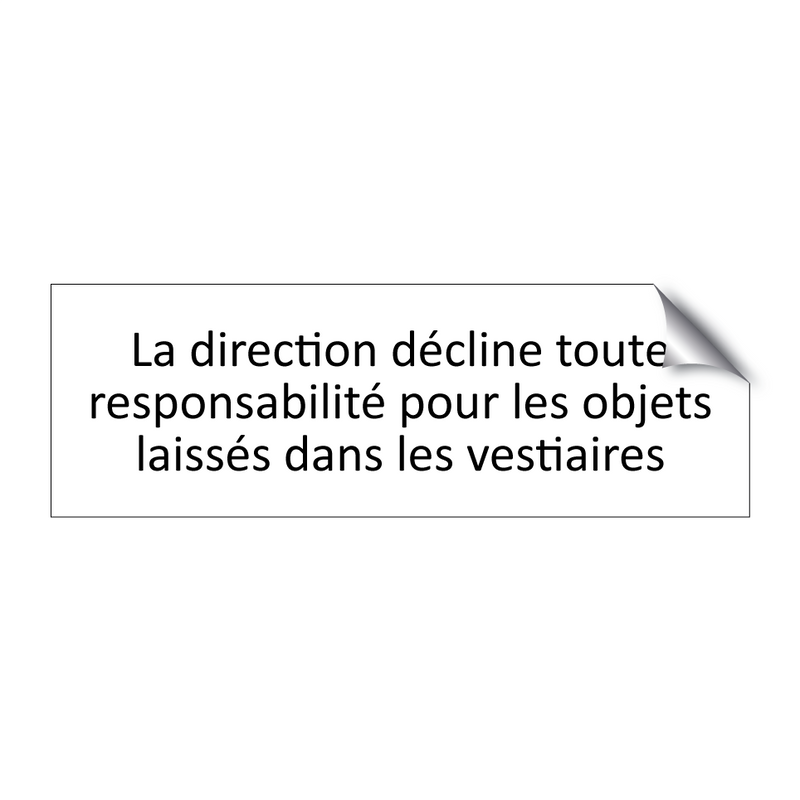 La direction décline toute responsabilité pour les objets laissés dans les vestiaires